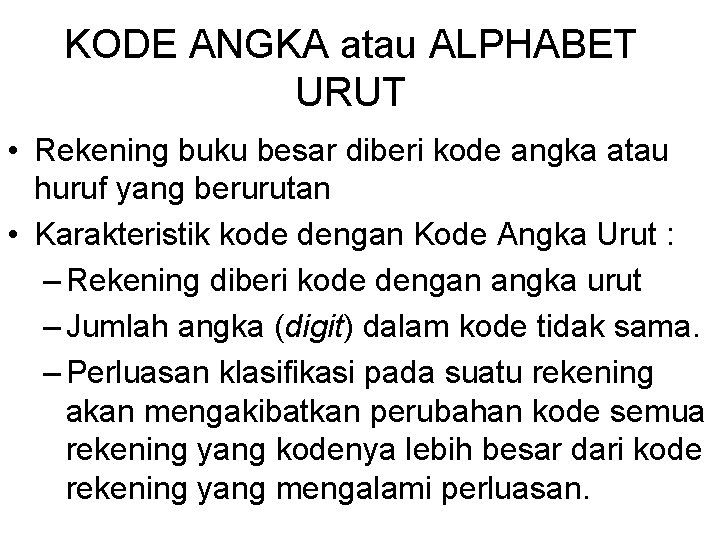 KODE ANGKA atau ALPHABET URUT

• Rekening buku besar diberi kode angka atau huruf yang berurutan
• Karakteristik kode dengan Kode Angka Urut :
– Rekening diberi kode dengan angka urut
– Jumlah angka (digit) dalam kode tidak sama.
– Perluasan klasifikasi pada suatu rekening akan mengakibatkan perubahan kode semua rekening yang kodenya lebih besar dari kode rekening yang mengalami perluasan.